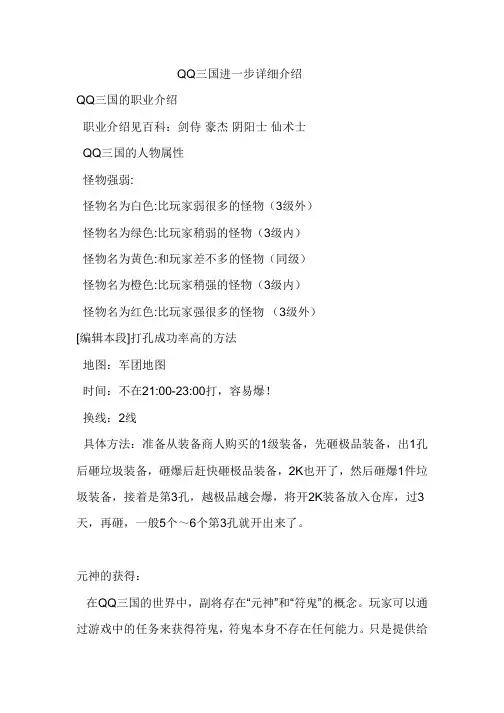 QQ三国进一步详细介绍

QQ三国的职业介绍

职业介绍见百科：剑侍 豪杰 阴阳士 仙术士

QQ三国的人物属性

怪物强弱:

怪物名为白色:比玩家弱很多的怪物（3级外）

怪物名为绿色:比玩家稍弱的怪物（3级内）

怪物名为黄色:和玩家差不多的怪物（同级）

怪物名为橙色:比玩家稍强的怪物（3级内）

怪物名为红色:比玩家强很多的怪物 （3级外）

[编辑本段]打孔成功率高的方法

地图：军团地图

时间：不在21:00-23:00打，容易爆！

换线：2线

具体方法：准备从装备商人购买的1级装备，先砸极品装备，出1孔后砸垃圾装备，砸爆后赶快砸极品装备，2K也开了，然后砸爆1件垃圾装备，接着是第3孔，越极品越会爆，将开2K装备放入仓库，过3天，再砸，一般5个～6个第3孔就开出来了。

元神的获得：

在QQ三国的世界中，副将存在“元神”和“符鬼”的概念。玩家可以通过游戏中的任务来获得符鬼，符鬼本身不存在任何能力。只是提供给